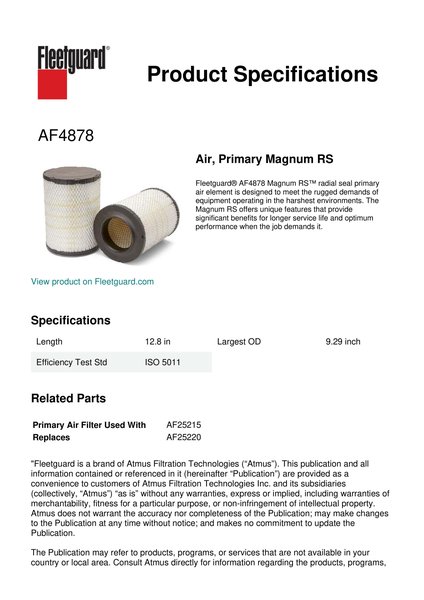 Fleetguard®

Product Specifications

AF4878

Air, Primary Magnum RS

Fleetguard® AF4878 Magnum RS™ radial seal primary air element is designed to meet the rugged demands of equipment operating in the harshest environments. The Magnum RS offers unique features that provide significant benefits for longer service life and optimum performance when the job demands it.

View product on Fleetguard.com

Specifications

| Length | 12.8 in | Largest OD | 9.29 inch |
|---|---|---|---|
| Efficiency Test Std | ISO 5011 | | |

Related Parts

| Primary Air Filter Used With | AF25215 |
|---|---|
| Replaces | AF25220 |

"Fleetguard is a brand of Atmus Filtration Technologies ("Atmus"). This publication and all information contained or referenced in it (hereinafter "Publication") are provided as a convenience to customers of Atmus Filtration Technologies Inc. and its subsidiaries (collectively, "Atmus") "as is" without any warranties, express or implied, including warranties of merchantability, fitness for a particular purpose, or non-infringement of intellectual property. Atmus does not warrant the accuracy nor completeness of the Publication; may make changes to the Publication at any time without notice; and makes no commitment to update the Publication.

The Publication may refer to products, programs, or services that are not available in your country or local area. Consult Atmus directly for information regarding the products, programs,